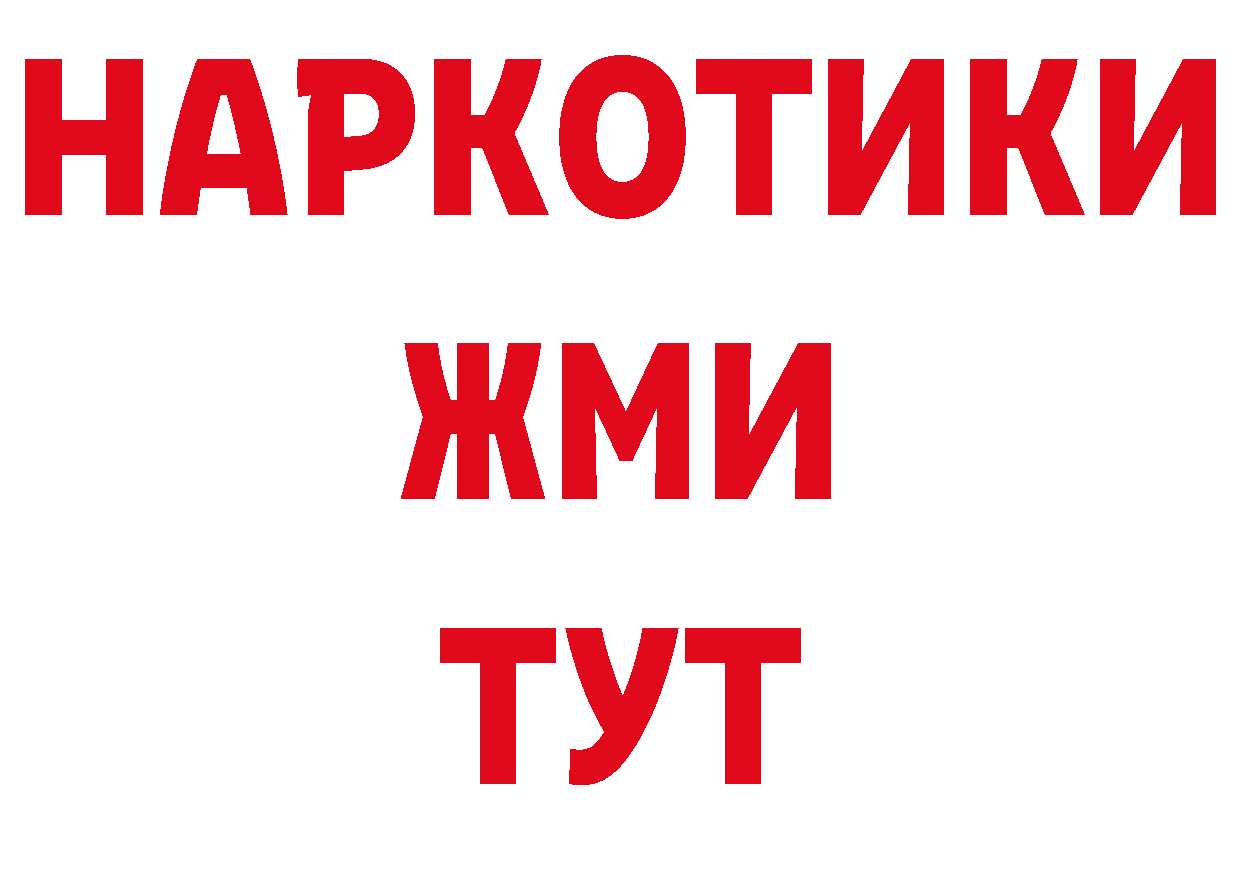 НАРКОТИКИ
ЖМИ
ТУТ